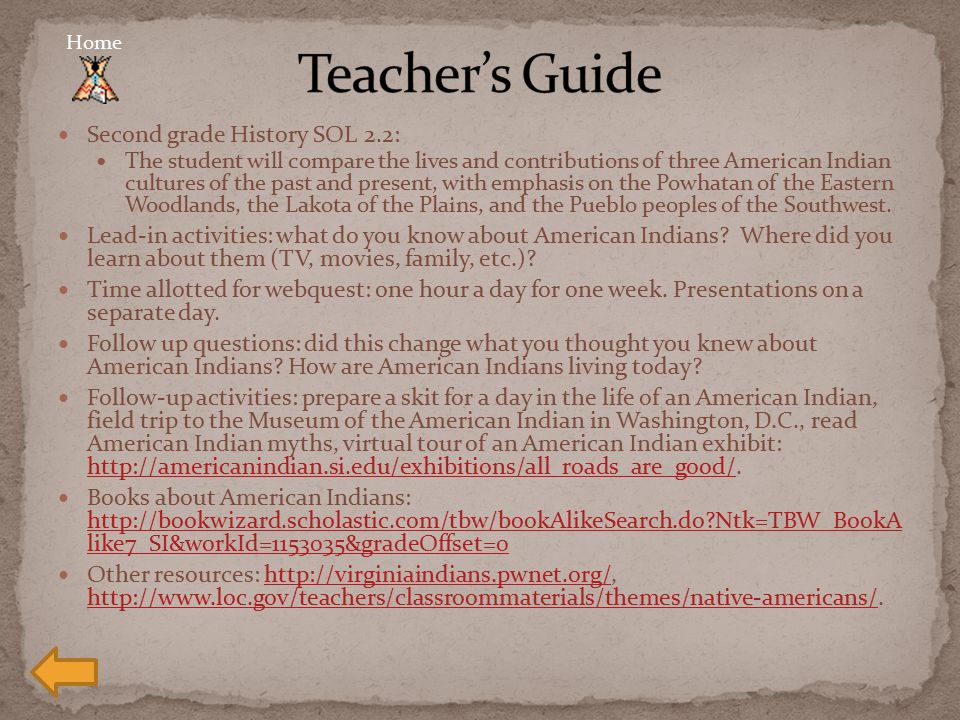 Home

Teacher's Guide

- Second grade History SOL 2.2:
  - The student will compare the lives and contributions of three American Indian cultures of the past and present, with emphasis on the Powhatan of the Eastern Woodlands, the Lakota of the Plains, and the Pueblo peoples of the Southwest.
- Lead-in activities: what do you know about American Indians? Where did you learn about them (TV, movies, family, etc.)?
- Time allotted for webquest: one hour a day for one week. Presentations on a separate day.
- Follow up questions: did this change what you thought you knew about American Indians? How are American Indians living today?
- Follow-up activities: prepare a skit for a day in the life of an American Indian, field trip to the Museum of the American Indian in Washington, D.C., read American Indian myths, virtual tour of an American Indian exhibit: http://americanindian.si.edu/exhibitions/all_roads_are_good/.
- Books about American Indians: http://bookwizard.scholastic.com/tbw/bookAlikeSearch.do?Ntk=TBW_BookAlike7_SI&workId=1153035&gradeOffset=0
- Other resources: http://virginiaindians.pwnet.org/, http://www.loc.gov/teachers/classroommaterials/themes/native-americans/.